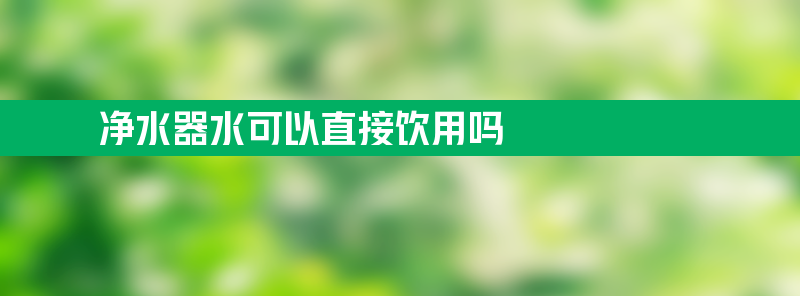 净水器水可以直接饮用吗